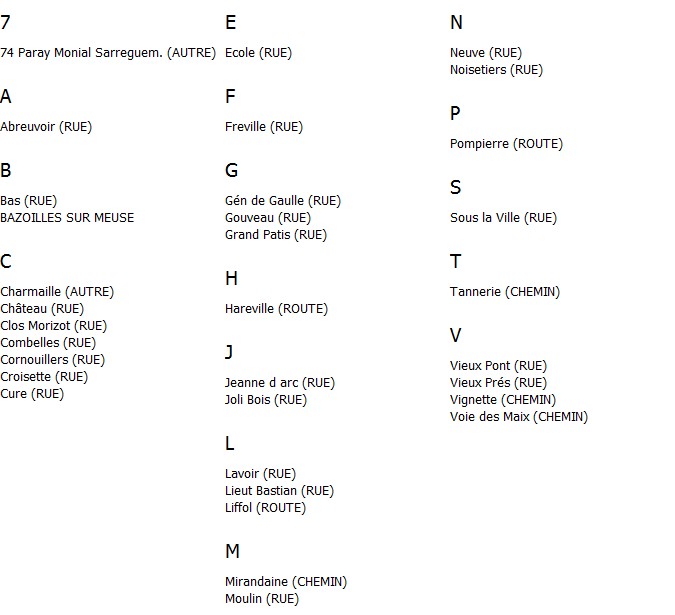 7

74 Paray Monial Sarreguem. (AUTRE)

A

Abreuvoir (RUE)

B

Bas (RUE)
BAZOILLES SUR MEUSE

C

Charmaille (AUTRE)
Château (RUE)
Clos Morizot (RUE)
Combelles (RUE)
Cornouillers (RUE)
Croisette (RUE)
Cure (RUE)

E

Ecole (RUE)

F

Freville (RUE)

G

Gén de Gaulle (RUE)
Gouveau (RUE)
Grand Patis (RUE)

H

Hareville (ROUTE)

J

Jeanne d arc (RUE)
Joli Bois (RUE)

L

Lavoir (RUE)
Lieut Bastian (RUE)
Liffol (ROUTE)

M

Mirandaine (CHEMIN)
Moulin (RUE)

N

Neuve (RUE)
Noisetiers (RUE)

P

Pompierre (ROUTE)

S

Sous la Ville (RUE)

T

Tannerie (CHEMIN)

V

Vieux Pont (RUE)
Vieux Prés (RUE)
Vignette (CHEMIN)
Voie des Maix (CHEMIN)